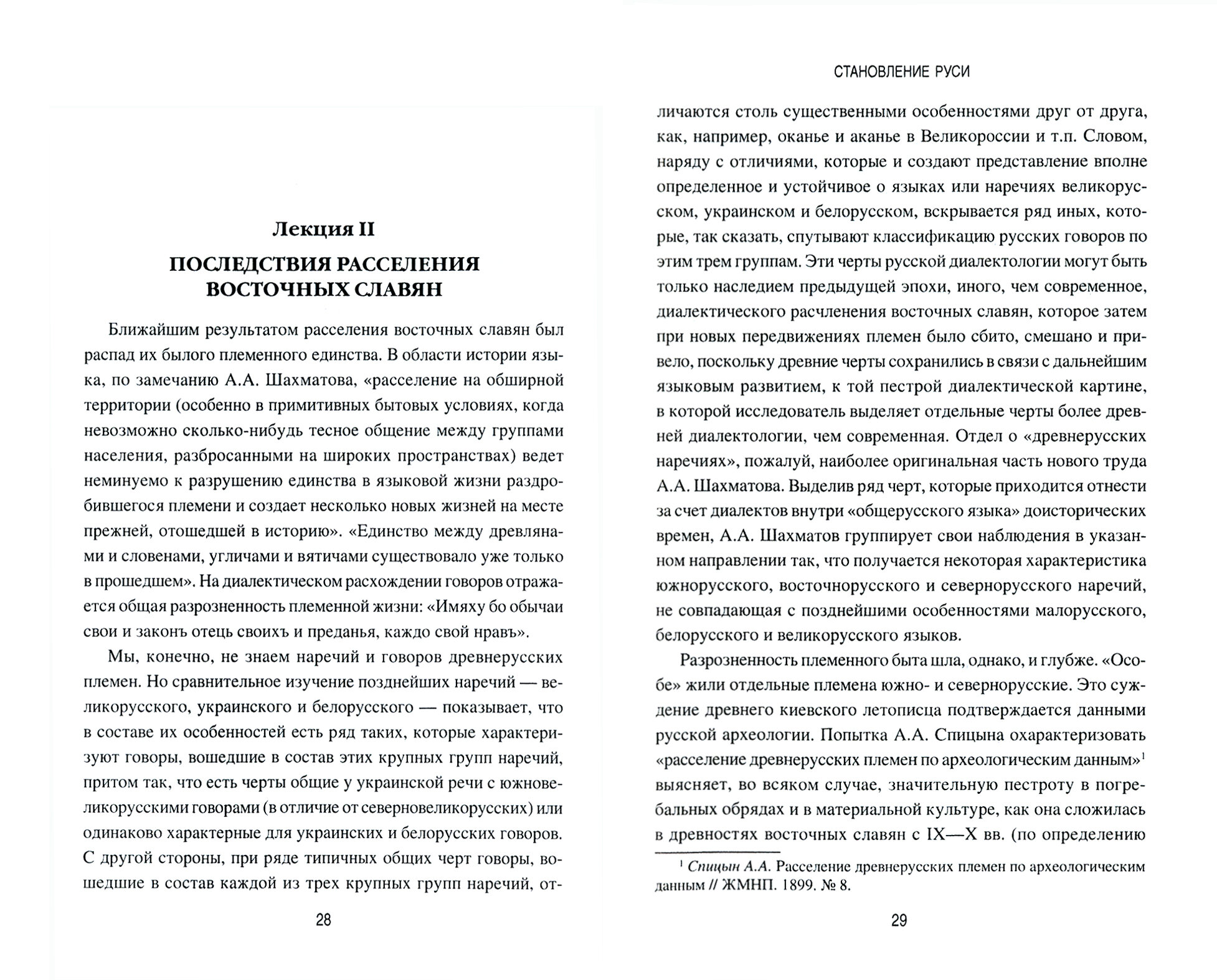 Лекция II

ПОСЛЕДСТВИЯ РАССЕЛЕНИЯ ВОСТОЧНЫХ СЛАВЯН

Ближайшим результатом расселения восточных славян был распад их былого племенного единства. В области истории языка, по замечанию А.А. Шахматова, «расселение на обширной территории (особенно в примитивных бытовых условиях, когда невозможно сколько-нибудь тесное общение между группами населения, разбросанными на широких пространствах) ведет неминуемо к разрушению единства в языковой жизни раздробившегося племени и создает несколько новых жизней на месте прежней, отошедшей в историю». «Единство между древлянами и словенами, угличами и вятичами существовало уже только в прошедшем». На диалектическом расхождении говоров отражается общая разрозненность племенной жизни: «Имяху бо обычаи свои и законъ отець своихъ и преданья, каждо свой нравъ».

Мы, конечно, не знаем наречий и говоров древнерусских племен. Но сравнительное изучение позднейших наречий — великорусского, украинского и белорусского — показывает, что в составе их особенностей есть ряд таких, которые характеризуют говоры, вошедшие в состав этих крупных групп наречий, притом так, что есть черты общие у украинской речи с южновеликорусскими говорами (в отличие от северновеликорусских) или одинаково характерные для украинских и белорусских говоров. С другой стороны, при ряде типичных общих черт говоры, вошедшие в состав каждой из трех крупных групп наречий, от-

28

СТАНОВЛЕНИЕ РУСИ

личаются столь существенными особенностями друг от друга, как, например, оканье и аканье в Великороссии и т.п. Словом, наряду с отличиями, которые и создают представление вполне определенное и устойчивое о языках или наречиях великорусском, украинском и белорусском, вскрывается ряд иных, которые, так сказать, спутывают классификацию русских говоров по этим трем группам. Эти черты русской диалектологии могут быть только наследием предыдущей эпохи, иного, чем современное, диалектического расчленения восточных славян, которое затем при новых передвижениях племен было сбито, смешано и привело, поскольку древние черты сохранились в связи с дальнейшим языковым развитием, к той пестрой диалектической картине, в которой исследователь выделяет отдельные черты более древней диалектологии, чем современная. Отдел о «древнерусских наречиях», пожалуй, наиболее оригинальная часть нового труда А.А. Шахматова. Выделив ряд черт, которые приходится отнести за счет диалектов внутри «общерусского языка» доисторических времен, А.А. Шахматов группирует свои наблюдения в указанном направлении так, что получается некоторая характеристика южнорусского, восточнорусского и севернорусского наречий, не совпадающая с позднейшими особенностями малорусского, белорусского и великорусского языков.

Разрозненность племенного быта шла, однако, и глубже. «Особе» жили отдельные племена южно- и севернорусские. Это суждение древнего киевского летописца подтверждается данными русской археологии. Попытка А.А. Спицына охарактеризовать «расселение древнерусских племен по археологическим данным»$^1$ выясняет, во всяком случае, значительную пестроту в погребальных обрядах и в материальной культуре, как она сложилась в древностях восточных славян с IX—X вв. (по определению

$^1$ Спицын А.А. Расселение древнерусских племен по археологическим данным // ЖМНП. 1899. № 8.

29